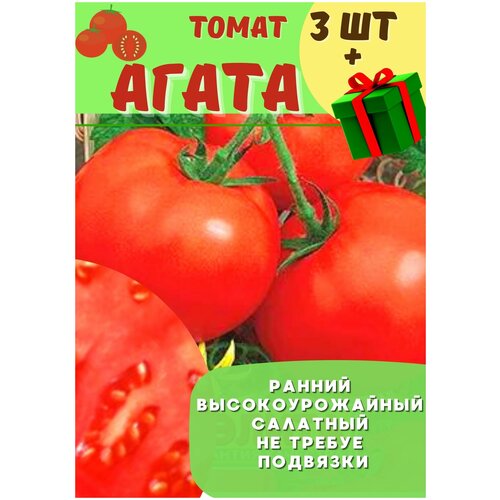 ТОМАТ 3 ШТ
+
АГАТА

РАННИЙ
ВЫСОКОУРОЖАЙНЫЙ
САЛАТНЫЙ
НЕ ТРЕБУЕ
ПОДВЯЗКИ